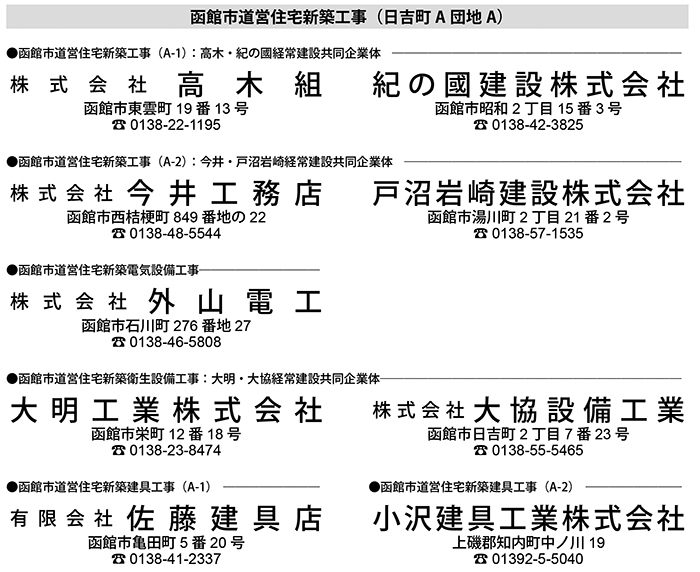 函館市道営住宅新築工事（日吉町 A 団地 A）

●函館市道営住宅新築工事（A-1）：高木・紀の國経常建設共同企業体

株式会社 高木組
函館市東雲町 19 番 13 号
☎ 0138-22-1195

紀の國建設株式会社
函館市昭和 2 丁目 15 番 3 号
☎ 0138-42-3825

●函館市道営住宅新築工事（A-2）：今井・戸沼岩崎経常建設共同企業体

株式会社 今井工務店
函館市西桔梗町 849 番地の 22
☎ 0138-48-5544

戸沼岩崎建設株式会社
函館市湯川町 2 丁目 21 番 2 号
☎ 0138-57-1535

●函館市道営住宅新築電気設備工事

株式会社 外山電工
函館市石川町 276 番地 27
☎ 0138-46-5808

●函館市道営住宅新築衛生設備工事：大明・大協経常建設共同企業体

大明工業株式会社
函館市栄町 12 番 18 号
☎ 0138-23-8474

株式会社 大協設備工業
函館市日吉町 2 丁目 7 番 23 号
☎ 0138-55-5465

●函館市道営住宅新築建具工事（A-1）

有限会社 佐藤建具店
函館市亀田町 5 番 20 号
☎ 0138-41-2337

●函館市道営住宅新築建具工事（A-2）

小沢建具工業株式会社
上磯郡知内町中ノ川 19
☎ 01392-5-5040